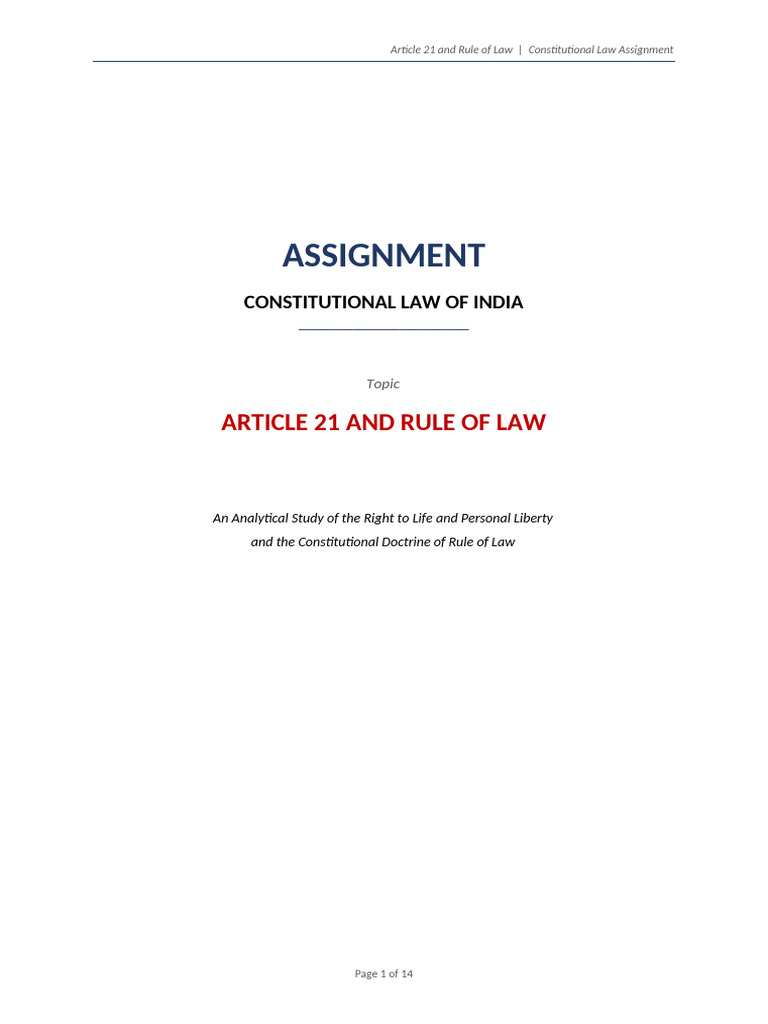 Article 21 and Rule of Law | Constitutional Law Assignment

ASSIGNMENT

CONSTITUTIONAL LAW OF INDIA

Topic

ARTICLE 21 AND RULE OF LAW

An Analytical Study of the Right to Life and Personal Liberty and the Constitutional Doctrine of Rule of Law

Page 1 of 14